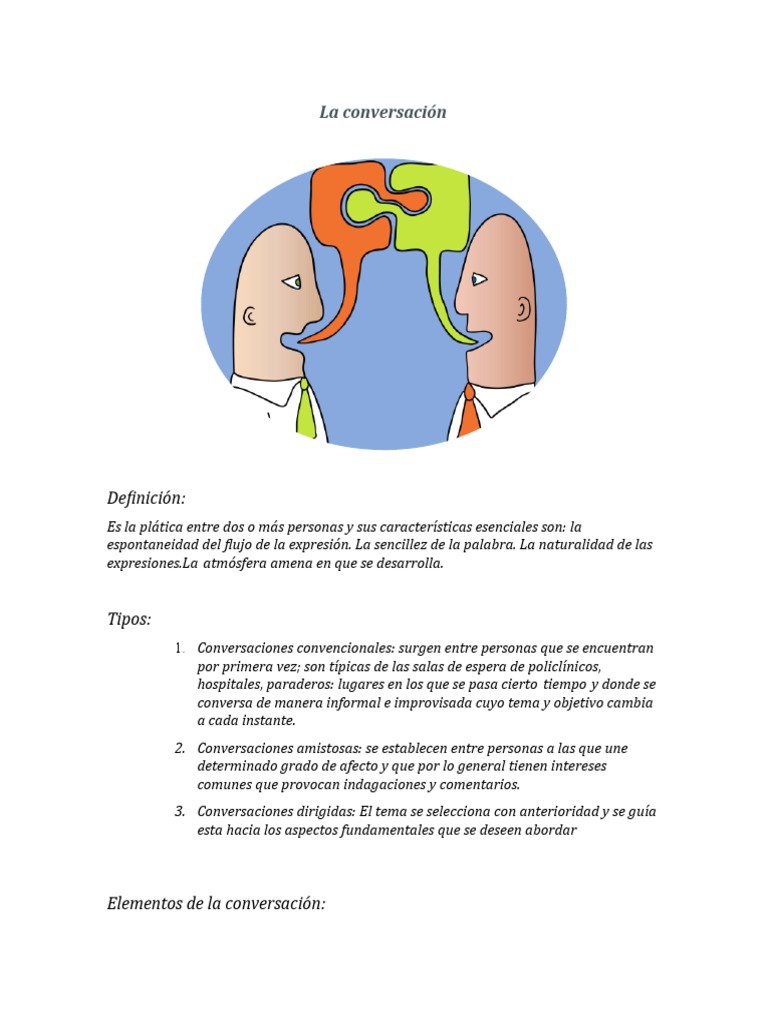 La conversación

Definición:

Es la plática entre dos o más personas y sus características esenciales son: la espontaneidad del flujo de la expresión. La sencillez de la palabra. La naturalidad de las expresiones.La atmósfera amena en que se desarrolla.

Tipos:

1. Conversaciones convencionales: surgen entre personas que se encuentran por primera vez; son típicas de las salas de espera de policlínicos, hospitales, paraderos: lugares en los que se pasa cierto tiempo y donde se conversa de manera informal e improvisada cuyo tema y objetivo cambia a cada instante.

2. Conversaciones amistosas: se establecen entre personas a las que une determinado grado de afecto y que por lo general tienen intereses comunes que provocan indagaciones y comentarios.

3. Conversaciones dirigidas: El tema se selecciona con anterioridad y se guía esta hacia los aspectos fundamentales que se deseen abordar

Elementos de la conversación: